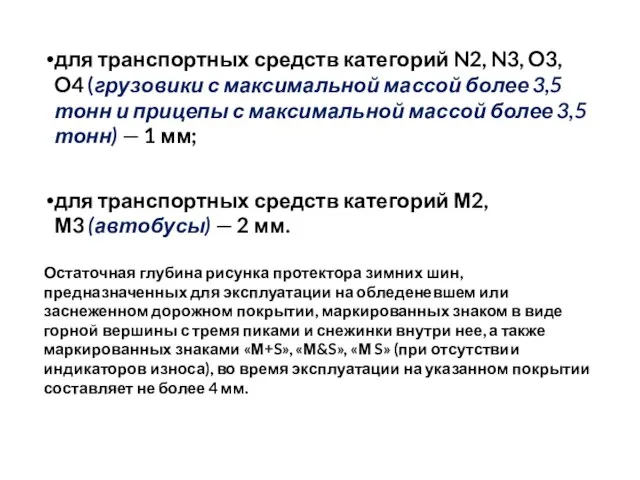 •для транспортных средств категорий N2, N3, O3, O4 (грузовики с максимальной массой более 3,5 тонн и прицепы с максимальной массой более 3,5 тонн) — 1 мм;

•для транспортных средств категорий M2, M3 (автобусы) — 2 мм.

Остаточная глубина рисунка протектора зимних шин, предназначенных для эксплуатации на обледеневшем или заснеженном дорожном покрытии, маркированных знаком в виде горной вершины с тремя пиками и снежинки внутри нее, а также маркированных знаками «M+S», «M&S», «M S» (при отсутствии индикаторов износа), во время эксплуатации на указанном покрытии составляет не более 4 мм.